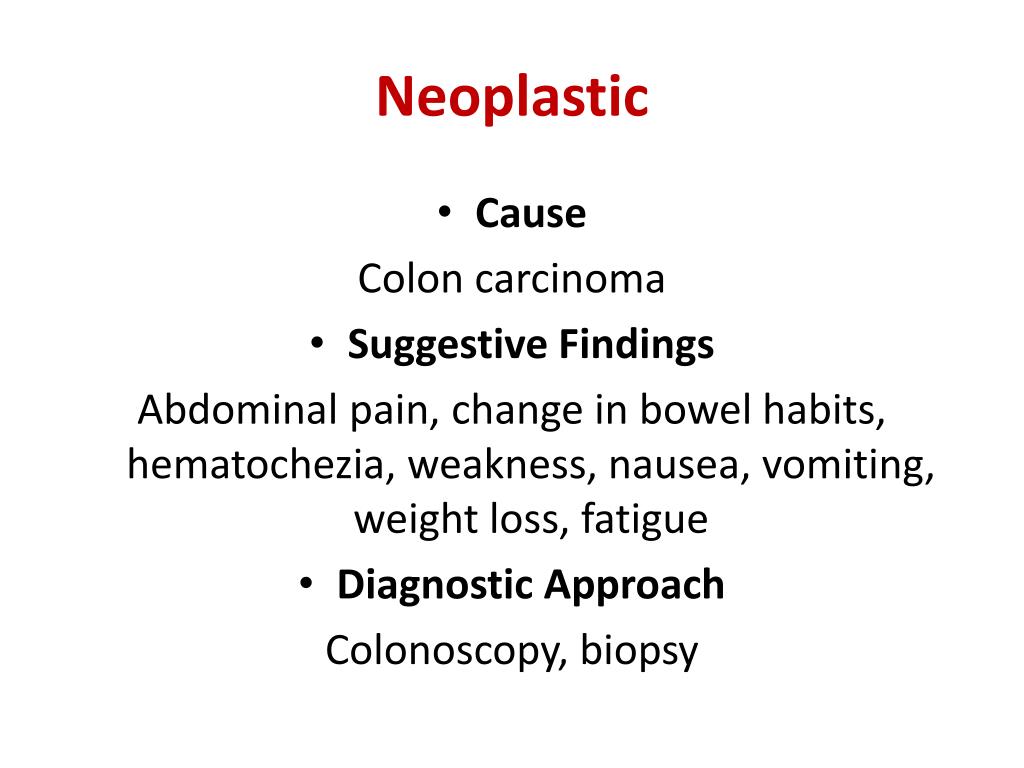 Neoplastic

• Cause

Colon carcinoma

• Suggestive Findings

Abdominal pain, change in bowel habits, hematochezia, weakness, nausea, vomiting, weight loss, fatigue

• Diagnostic Approach

Colonoscopy, biopsy